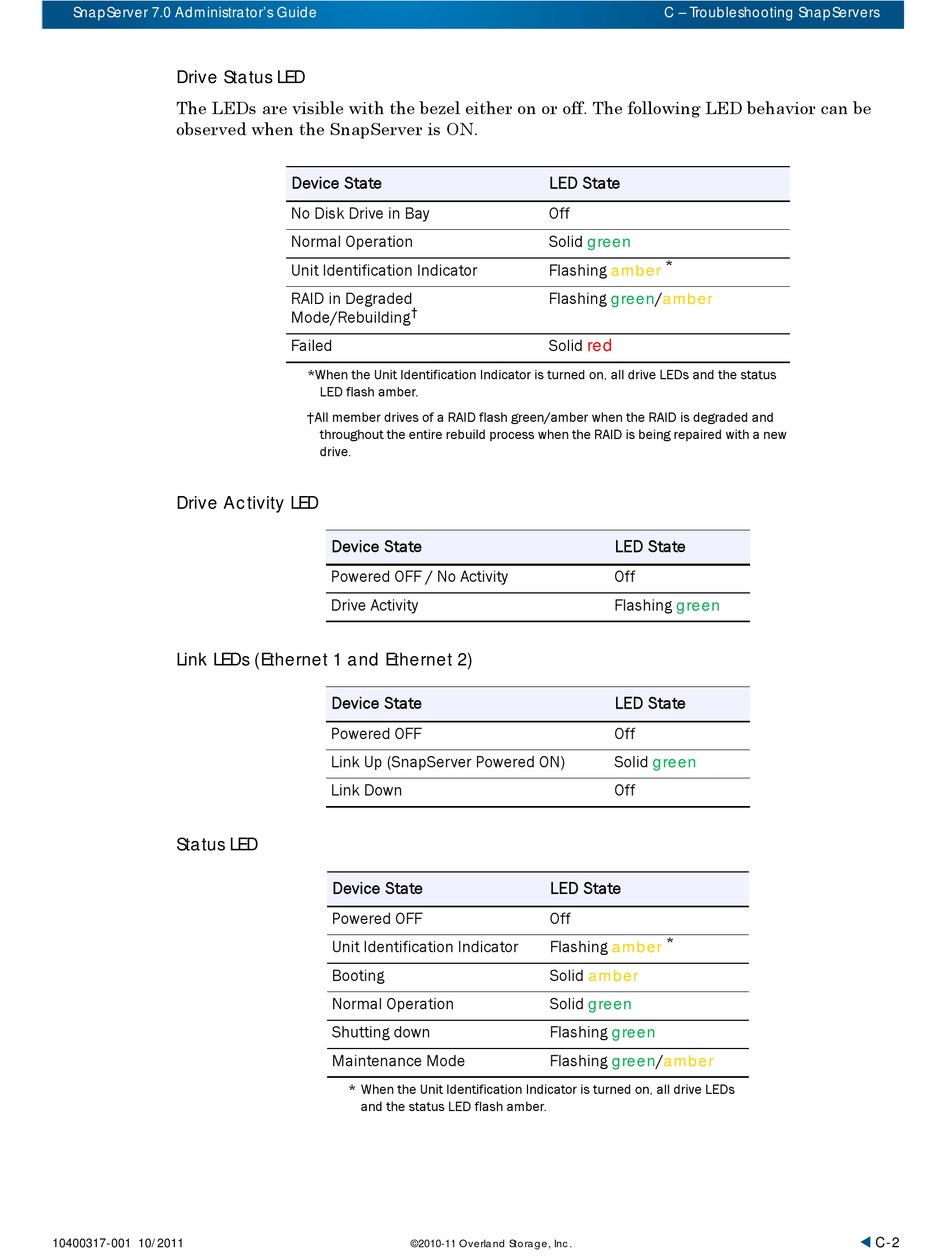 SnapServer 7.0 Administrator's Guide

C – Troubleshooting SnapServers

Drive Status LED

The LEDs are visible with the bezel either on or off. The following LED behavior can be observed when the SnapServer is ON.

| Device State | LED State |
|---|---|
| No Disk Drive in Bay | Off |
| Normal Operation | Solid green |
| Unit Identification Indicator | Flashing amber * |
| RAID in Degraded Mode/Rebuilding† | Flashing green/amber |
| Failed | Solid red |

*When the Unit Identification Indicator is turned on, all drive LEDs and the status LED flash amber.

†All member drives of a RAID flash green/amber when the RAID is degraded and throughout the entire rebuild process when the RAID is being repaired with a new drive.

Drive Activity LED

| Device State | LED State |
|---|---|
| Powered OFF / No Activity | Off |
| Drive Activity | Flashing green |

Link LEDs (Ethernet 1 and Ethernet 2)

| Device State | LED State |
|---|---|
| Powered OFF | Off |
| Link Up (SnapServer Powered ON) | Solid green |
| Link Down | Off |

Status LED

| Device State | LED State |
|---|---|
| Powered OFF | Off |
| Unit Identification Indicator | Flashing amber * |
| Booting | Solid amber |
| Normal Operation | Solid green |
| Shutting down | Flashing green |
| Maintenance Mode | Flashing green/amber |

* When the Unit Identification Indicator is turned on, all drive LEDs and the status LED flash amber.

10400317-001 10/2011

©2010-11 Overland Storage, Inc.

C-2